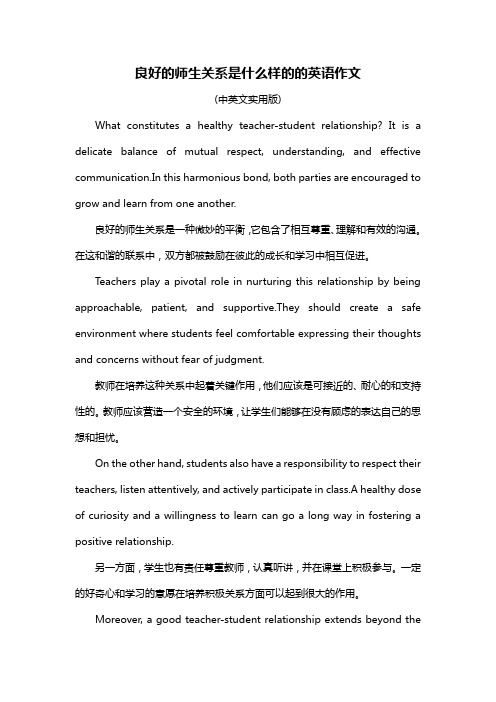 良好的师生关系是什么样的的英语作文

(中英文实用版)

What constitutes a healthy teacher-student relationship? It is a delicate balance of mutual respect, understanding, and effective communication.In this harmonious bond, both parties are encouraged to grow and learn from one another.

良好的师生关系是一种微妙的平衡，它包含了相互尊重、理解和有效的沟通。在这和谐的联系中，双方都被鼓励在彼此的成长和学习中相互促进。

Teachers play a pivotal role in nurturing this relationship by being approachable, patient, and supportive.They should create a safe environment where students feel comfortable expressing their thoughts and concerns without fear of judgment.

教师在培养这种关系中起着关键作用，他们应该是可接近的、耐心的和支持性的。教师应该营造一个安全的环境，让学生们能够在没有顾虑的表达自己的思想和担忧。

On the other hand, students also have a responsibility to respect their teachers, listen attentively, and actively participate in class.A healthy dose of curiosity and a willingness to learn can go a long way in fostering a positive relationship.

另一方面，学生也有责任尊重教师，认真听讲，并在课堂上积极参与。一定的好奇心和学习的意愿在培养积极关系方面可以起到很大的作用。

Moreover, a good teacher-student relationship extends beyond the